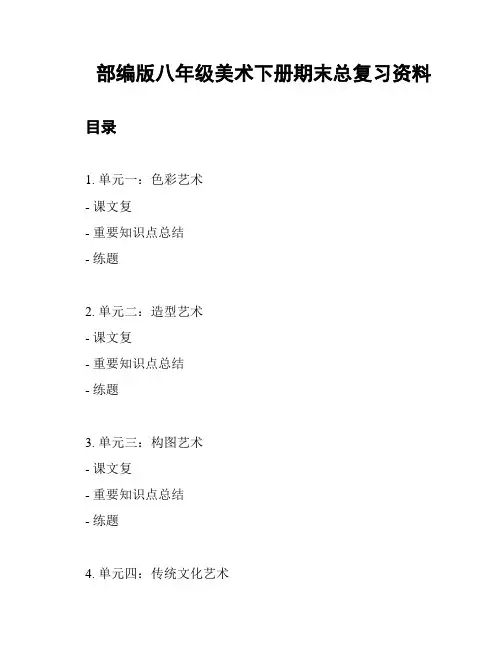 部编版八年级美术下册期末总复习资料

目录

1.单元一：色彩艺术
- 课文复
- 重要知识点总结
- 练题

2.单元二：造型艺术
- 课文复
- 重要知识点总结
- 练题

3.单元三：构图艺术
- 课文复
- 重要知识点总结
- 练题

4.单元四：传统文化艺术